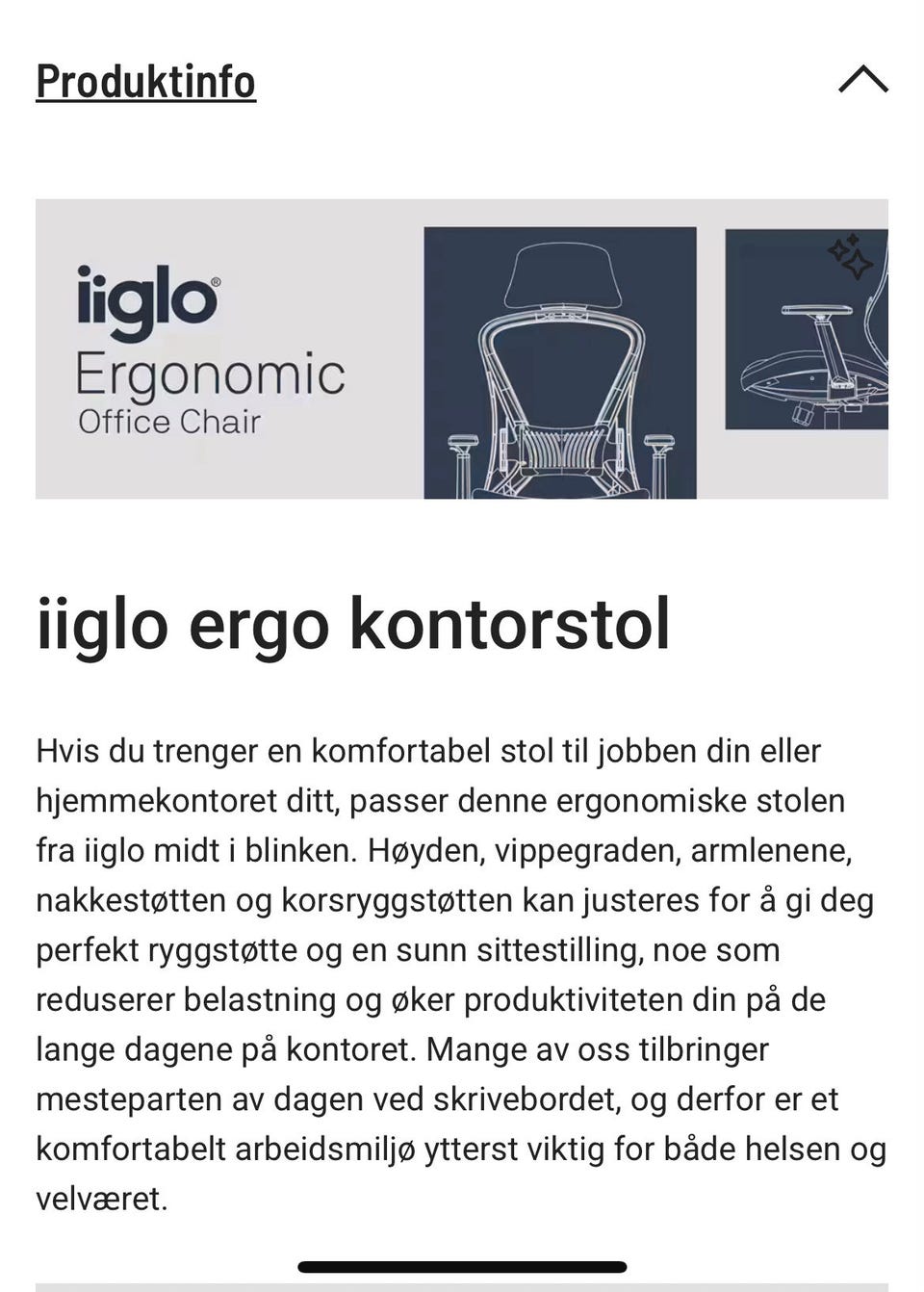 Produktinfo

iiglo®
Ergonomic
Office Chair

iiglo ergo kontorstol

Hvis du trenger en komfortabel stol til jobben din eller hjemmekontoret ditt, passer denne ergonomiske stolen fra iiglo midt i blinken. Høyden, vippegraden, armlenene, nakkestøtten og korsryggstøtten kan justeres for å gi deg perfekt ryggstøtte og en sunn sittestilling, noe som reduserer belastning og øker produktiviteten din på de lange dagene på kontoret. Mange av oss tilbringer mesteparten av dagen ved skrivebordet, og derfor er et komfortabelt arbeidsmiljø ytterst viktig for både helsen og velværet.